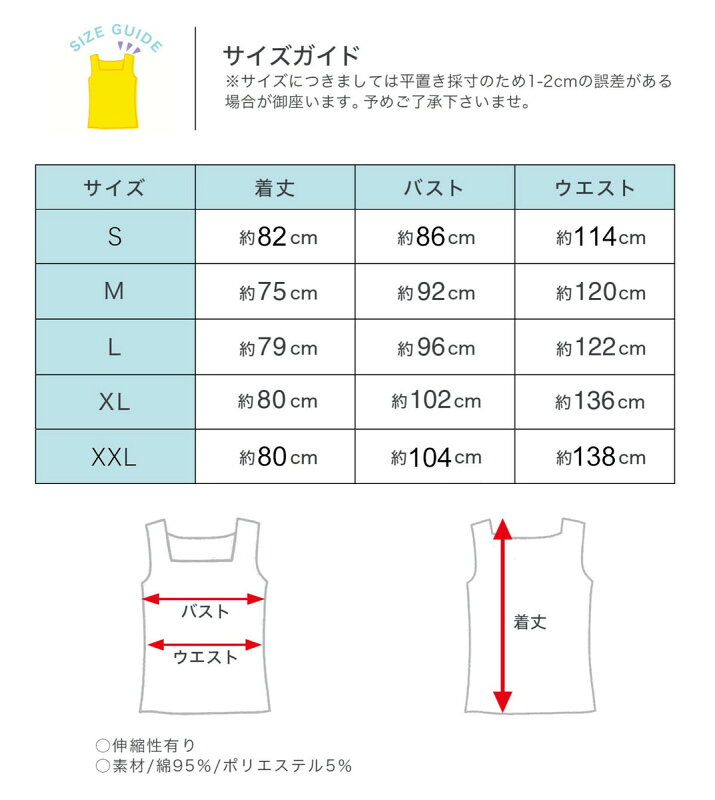 SIZE GUIDE

サイズガイド
※サイズにつきましては平置き採寸のため1-2cmの誤差がある場合が御座います。予めご了承下さいませ。

| サイズ | 着丈 | バスト | ウエスト |
|---|---|---|---|
| S | 約82cm | 約86cm | 約114cm |
| M | 約75cm | 約92cm | 約120cm |
| L | 約79cm | 約96cm | 約122cm |
| XL | 約80cm | 約102cm | 約136cm |
| XXL | 約80cm | 約104cm | 約138cm |

バスト
ウエスト
着丈

○伸縮性有り
○素材/綿95%/ポリエステル5%